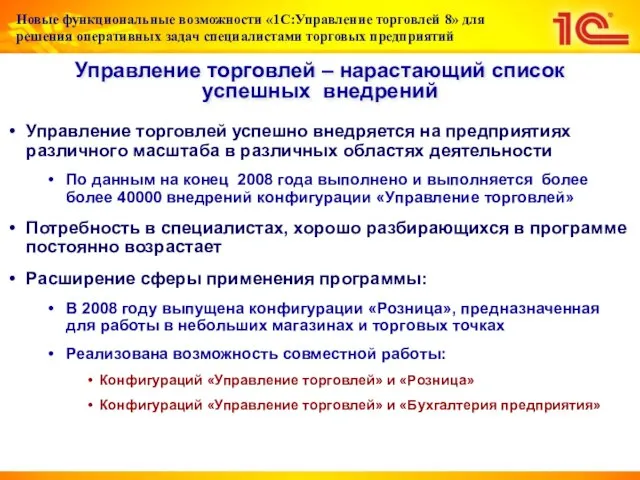 Новые функциональные возможности «1С:Управление торговлей 8» для решения оперативных задач специалистами торговых предприятий

1С

Управление торговлей – нарастающий список успешных внедрений

• Управление торговлей успешно внедряется на предприятиях различного масштаба в различных областях деятельности

• По данным на конец 2008 года выполнено и выполняется более более 40000 внедрений конфигурации «Управление торговлей»

• Потребность в специалистах, хорошо разбирающихся в программе постоянно возрастает

• Расширение сферы применения программы:

• В 2008 году выпущена конфигурации «Розница», предназначенная для работы в небольших магазинах и торговых точках

• Реализована возможность совместной работы:

• Конфигураций «Управление торговлей» и «Розница»

• Конфигураций «Управление торговлей» и «Бухгалтерия предприятия»